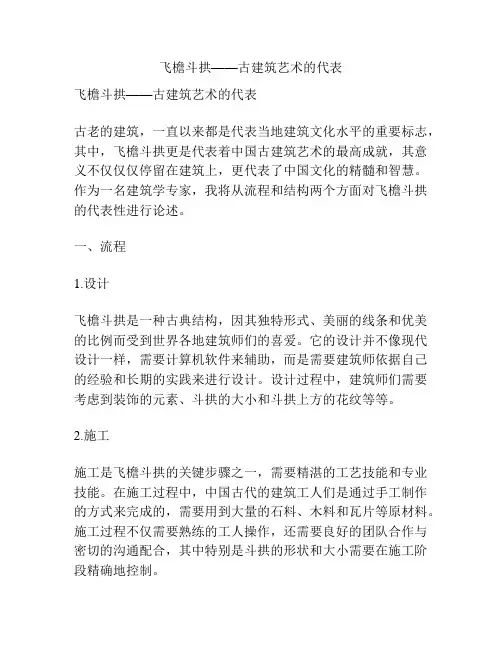 飞檐斗拱——古建筑艺术的代表

飞檐斗拱——古建筑艺术的代表

古老的建筑，一直以来都是代表当地建筑文化水平的重要标志，其中，飞檐斗拱更是代表着中国古建筑艺术的最高成就，其意义不仅仅停留在建筑上，更代表了中国文化的精髓和智慧。作为一名建筑学专家，我将从流程和结构两个方面对飞檐斗拱的代表性进行论述。

一、流程

1.设计

飞檐斗拱是一种古典结构，因其独特形式、美丽的线条和优美的比例而受到世界各地建筑师们的喜爱。它的设计并不像现代设计一样，需要计算机软件来辅助，而是需要建筑师依据自己的经验和长期的实践来进行设计。设计过程中，建筑师们需要考虑到装饰的元素、斗拱的大小和斗拱上方的花纹等等。

2.施工

施工是飞檐斗拱的关键步骤之一，需要精湛的工艺技能和专业技能。在施工过程中，中国古代的建筑工人们是通过手工制作的方式来完成的，需要用到大量的石料、木料和瓦片等原材料。施工过程不仅需要熟练的工人操作，还需要良好的团队合作与密切的沟通配合，其中特别是斗拱的形状和大小需要在施工阶段精确地控制。